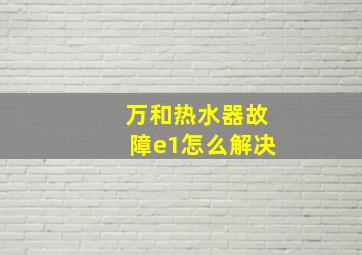 万和热水器故障e1怎么解决